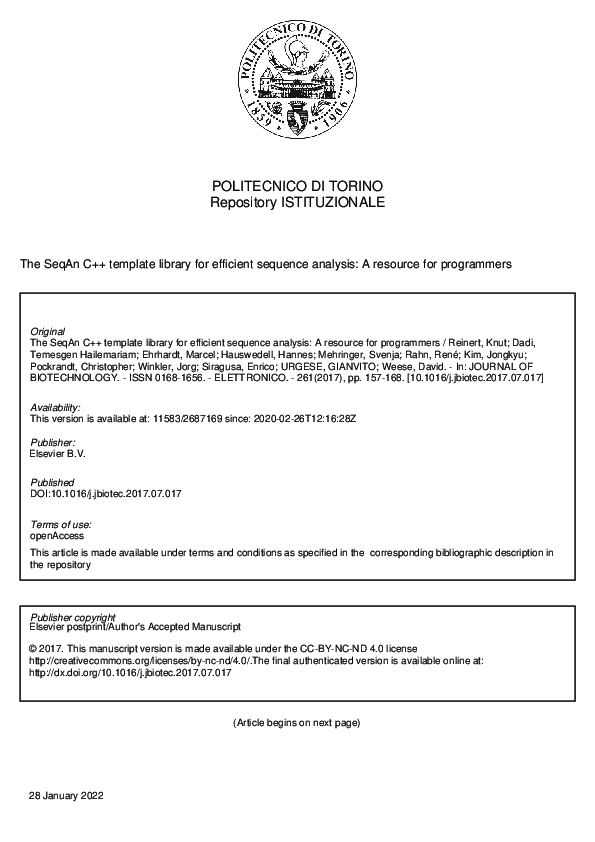 POLITECNICO DI TORINO 1859 1906

POLITECNICO DI TORINO
Repository ISTITUZIONALE

The SeqAn C++ template library for efficient sequence analysis: A resource for programmers

Original
The SeqAn C++ template library for efficient sequence analysis: A resource for programmers / Reinert, Knut; Dadi, Temesgen Hailemariam; Ehrhardt, Marcel; Hauswedell, Hannes; Mehringer, Svenja; Rahn, René; Kim, Jongkyu; Pockrandt, Christopher; Winkler, Jorg; Siragusa, Enrico; URGESE, GIANVITO; Weese, David. - In: JOURNAL OF BIOTECHNOLOGY. - ISSN 0168-1656. - ELETTRONICO. - 261(2017), pp. 157-168. [10.1016/j.jbiotec.2017.07.017]

Availability:
This version is available at: 11583/2687169 since: 2020-02-26T12:16:28Z

Publisher:
Elsevier B.V.

Published
DOI:10.1016/j.jbiotec.2017.07.017

Terms of use:
openAccess
This article is made available under terms and conditions as specified in the corresponding bibliographic description in the repository

Publisher copyright
Elsevier postprint/Author's Accepted Manuscript
© 2017. This manuscript version is made available under the CC-BY-NC-ND 4.0 license http://creativecommons.org/licenses/by-nc-nd/4.0/.The final authenticated version is available online at: http://dx.doi.org/10.1016/j.jbiotec.2017.07.017

(Article begins on next page)

28 January 2022